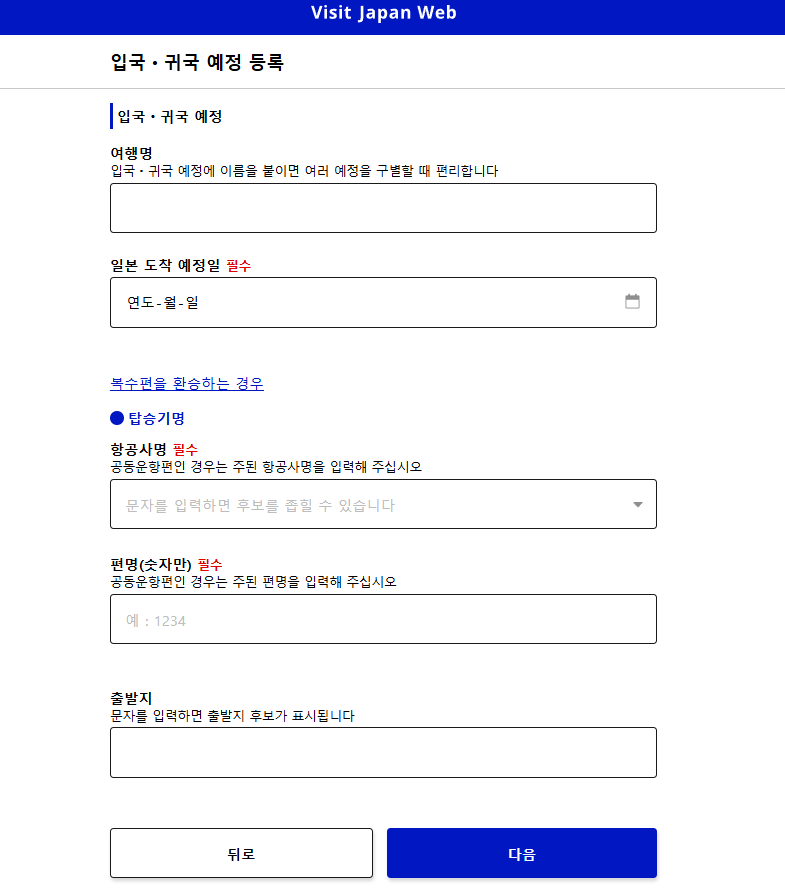 Visit Japan Web

입국・귀국 예정 등록

입국・귀국 예정

여행명
입국・귀국 예정에 이름을 붙이면 여러 예정을 구별할 때 편리합니다

일본 도착 예정일 필수

연도-월-일

복수편을 환승하는 경우

탑승기명

항공사명 필수
공동운항편인 경우는 주된 항공사명을 입력해 주십시오

문자를 입력하면 후보를 좁힐 수 있습니다

편명(숫자만) 필수
공동운항편인 경우는 주된 편명을 입력해 주십시오

예 : 1234

출발지
문자를 입력하면 출발지 후보가 표시됩니다

뒤로

다음